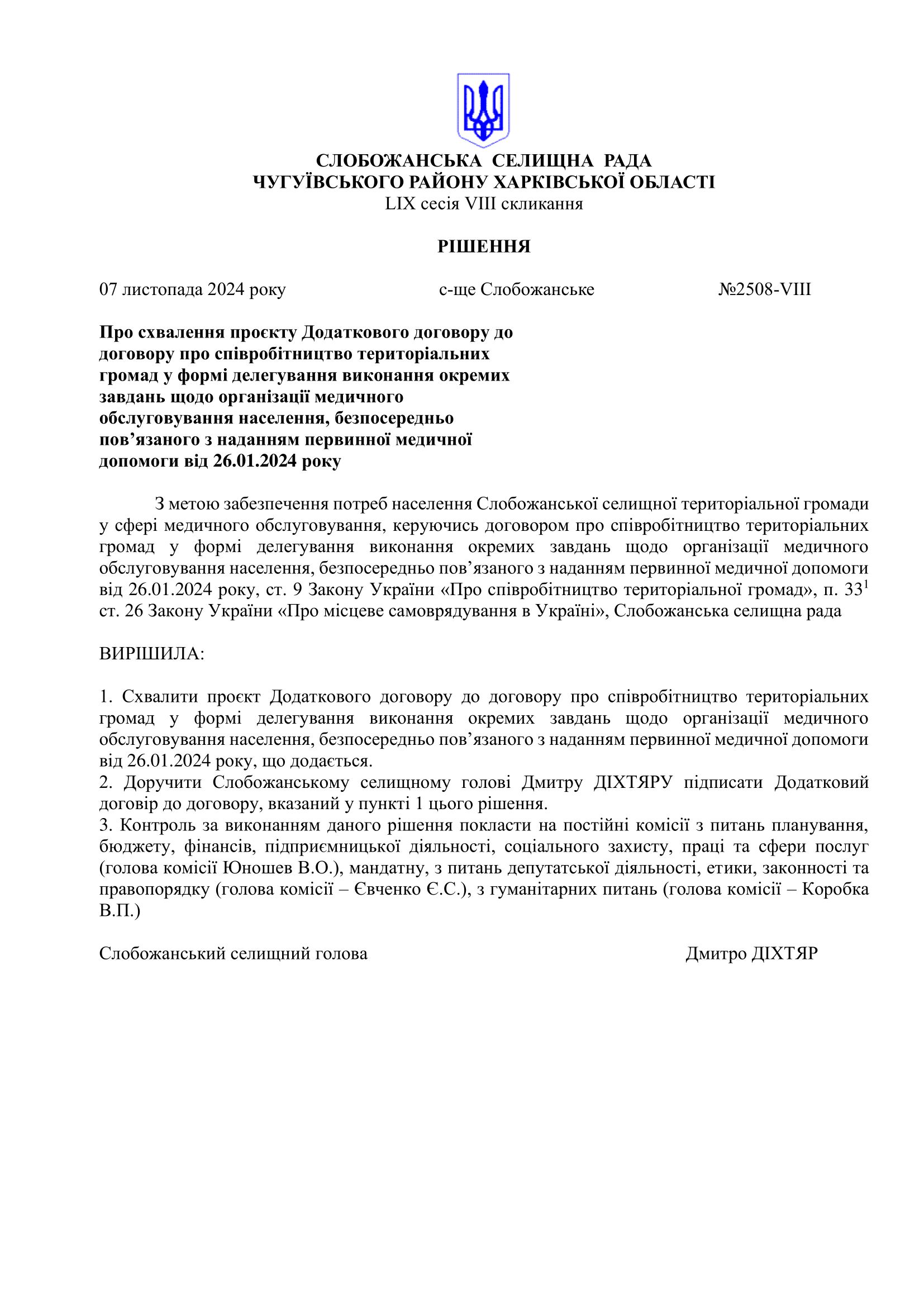 СЛОБОЖАНСЬКА СЕЛИЩНА РАДА
ЧУГУЇВСЬКОГО РАЙОНУ ХАРКІВСЬКОЇ ОБЛАСТІ
LIX сесія VIII скликання

РІШЕННЯ

07 листопада 2024 року	с-ще Слобожанське	№2508-VIII

Про схвалення проєкту Додаткового договору до договору про співробітництво територіальних громад у формі делегування виконання окремих завдань щодо організації медичного обслуговування населення, безпосередньо пов’язаного з наданням первинної медичної допомоги від 26.01.2024 року

З метою забезпечення потреб населення Слобожанської селищної територіальної громади у сфері медичного обслуговування, керуючись договором про співробітництво територіальних громад у формі делегування виконання окремих завдань щодо організації медичного обслуговування населення, безпосередньо пов’язаного з наданням первинної медичної допомоги від 26.01.2024 року, ст. 9 Закону України «Про співробітництво територіальної громад», п. $33^1$ ст. 26 Закону України «Про місцеве самоврядування в Україні», Слобожанська селищна рада

ВИРІШИЛА:

1. Схвалити проєкт Додаткового договору до договору про співробітництво територіальних громад у формі делегування виконання окремих завдань щодо організації медичного обслуговування населення, безпосередньо пов’язаного з наданням первинної медичної допомоги від 26.01.2024 року, що додається.
2. Доручити Слобожанському селищному голові Дмитру ДІХТЯРУ підписати Додатковий договір до договору, вказаний у пункті 1 цього рішення.
3. Контроль за виконанням даного рішення покласти на постійні комісії з питань планування, бюджету, фінансів, підприємницької діяльності, соціального захисту, праці та сфери послуг (голова комісії Юношев В.О.), мандатну, з питань депутатської діяльності, етики, законності та правопорядку (голова комісії – Євченко Є.С.), з гуманітарних питань (голова комісії – Коробка В.П.)

Слобожанський селищний голова	Дмитро ДІХТЯР